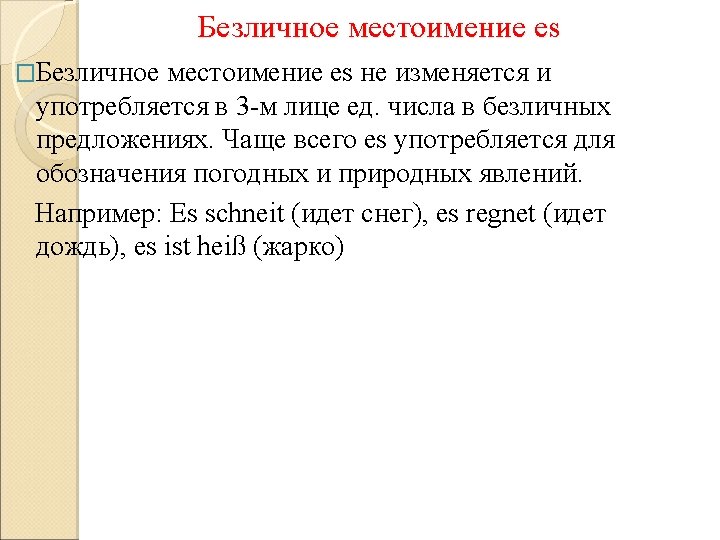 Безличное местоимение es

Безличное местоимение es не изменяется и употребляется в 3-м лице ед. числа в безличных предложениях. Чаще всего es употребляется для обозначения погодных и природных явлений.

Например: Es schneit (идет снег), es regnet (идет дождь), es ist heiß (жарко)